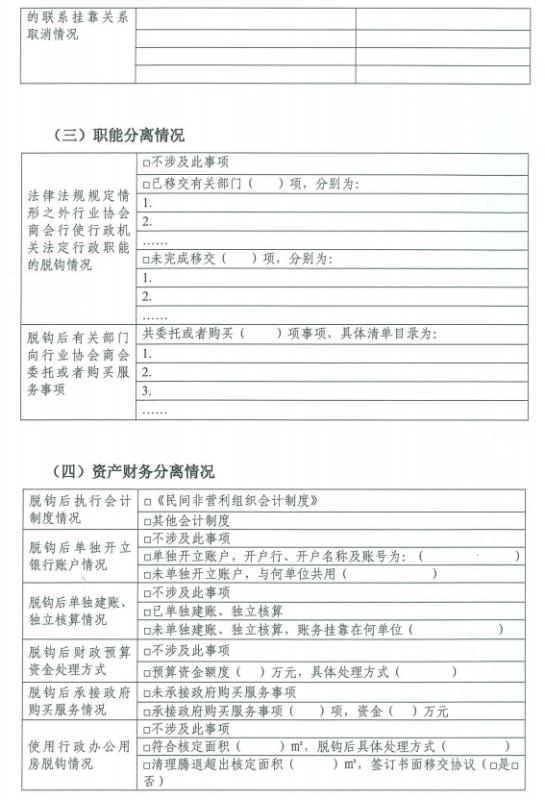 | 的联系挂靠关系取消情况 | | |
|---|---|---|
| | | |
| | | |
| | | |

（三）职能分离情况

| 法律法规规定情形之外行业协会商会行使行政机关法定行政职能的脱钩情况 | □不涉及此事项 |
|---|---|
| | □已移交有关部门（ ）项，分别为： |
| | 1. |
| | 2. |
| | …… |
| | □未完成移交（ ）项，分别为： |
| | 1. |
| | 2. |
| | …… |
| 脱钩后有关部门向行业协会商会委托或者购买服务事项 | 共委托或者购买（ ）项事项，具体清单目录为： |
| | 1. |
| | 2. |
| | 3. |
| | …… |

（四）资产财务分离情况

| 脱钩后执行会计制度情况 | □《民间非营利组织会计制度》 |
|---|---|
| | □其他会计制度 |
| 脱钩后单独开立银行账户情况 | □不涉及此事项 |
| | □单独开立账户，开户行、开户名称及账号为：（ ） |
| | □未单独开立账户，与何单位共用（ ） |
| 脱钩后单独建账、独立核算情况 | □不涉及此事项 |
| | □已单独建账、独立核算 |
| | □未单独建账、独立核算，账务挂靠在何单位（ ） |
| 脱钩后财政预算资金处理方式 | □不涉及此事项 |
| | □预算资金额度（ ）万元，具体处理方式（ ） |
| 脱钩后承接政府购买服务情况 | □未承接政府购买服务事项 |
| | □承接政府购买服务事项（ ）项，资金（ ）万元 |
| 使用行政办公用房脱钩情况 | □不涉及此事项 |
| | □符合核定面积（ ）m²，脱钩后具体处理方式（ ） |
| | □清理腾退超出核定面积（ ）m²，签订书面移交协议（□是 □否） |